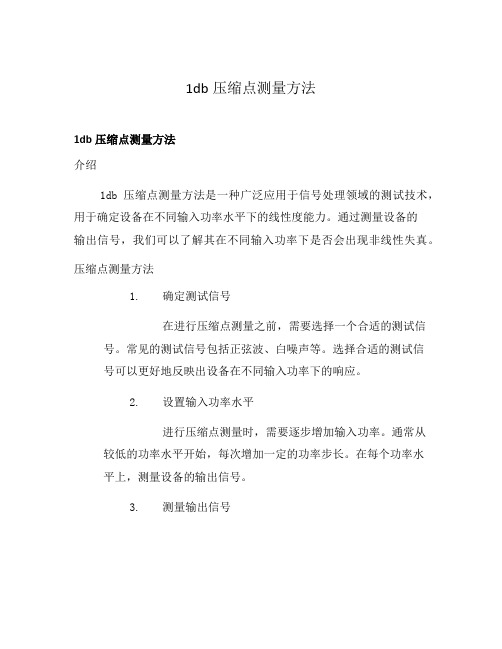 1db 压缩点测量方法

1db 压缩点测量方法

介绍

1db 压缩点测量方法是一种广泛应用于信号处理领域的测试技术，用于确定设备在不同输入功率水平下的线性度能力。通过测量设备的输出信号，我们可以了解其在不同输入功率下是否会出现非线性失真。

压缩点测量方法

1. 确定测试信号

在进行压缩点测量之前，需要选择一个合适的测试信号。常见的测试信号包括正弦波、白噪声等。选择合适的测试信号可以更好地反映出设备在不同输入功率下的响应。

2. 设置输入功率水平

进行压缩点测量时，需要逐步增加输入功率。通常从较低的功率水平开始，每次增加一定的功率步长。在每个功率水平上，测量设备的输出信号。

3. 测量输出信号